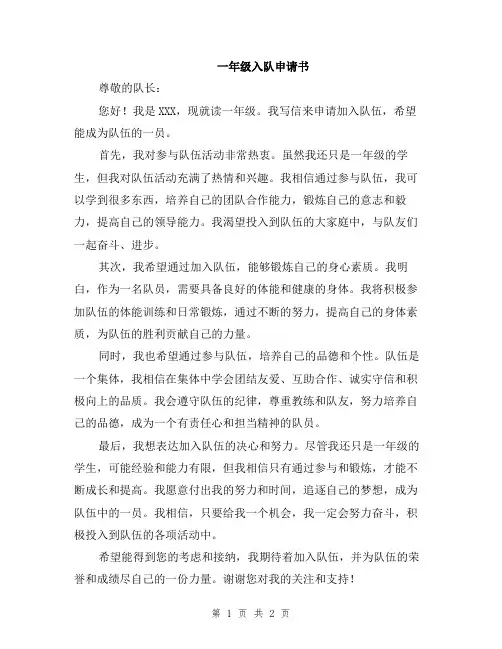 一年级入队申请书

尊敬的队长：

您好！我是 XXX，现就读一年级。我写信来申请加入队伍，希望能成为队伍的一员。

首先，我对参与队伍活动非常热衷。虽然我还只是一年级的学生，但我对队伍活动充满了热情和兴趣。我相信通过参与队伍，我可以学到很多东西，培养自己的团队合作能力，锻炼自己的意志和毅力，提高自己的领导能力。我渴望投入到队伍的大家庭中，与队友们一起奋斗、进步。

其次，我希望通过加入队伍，能够锻炼自己的身心素质。我明白，作为一名队员，需要具备良好的体能和健康的身体。我将积极参加队伍的体能训练和日常锻炼，通过不断的努力，提高自己的身体素质，为队伍的胜利贡献自己的力量。

同时，我也希望通过参与队伍，培养自己的品德和个性。队伍是一个集体，我相信在集体中学会团结友爱、互助合作、诚实守信和积极向上的品质。我会遵守队伍的纪律，尊重教练和队友，努力培养自己的品德，成为一个有责任心和担当精神的队员。

最后，我想表达加入队伍的决心和努力。尽管我还只是一年级的学生，可能经验和能力有限，但我相信只有通过参与和锻炼，才能不断成长和提高。我愿意付出我的努力和时间，追逐自己的梦想，成为队伍中的一员。我相信，只要给我一个机会，我一定会努力奋斗，积极投入到队伍的各项活动中。

希望能得到您的考虑和接纳，我期待着加入队伍，并为队伍的荣誉和成绩尽自己的一份力量。谢谢您对我的关注和支持！

第 1 页 共 2 页